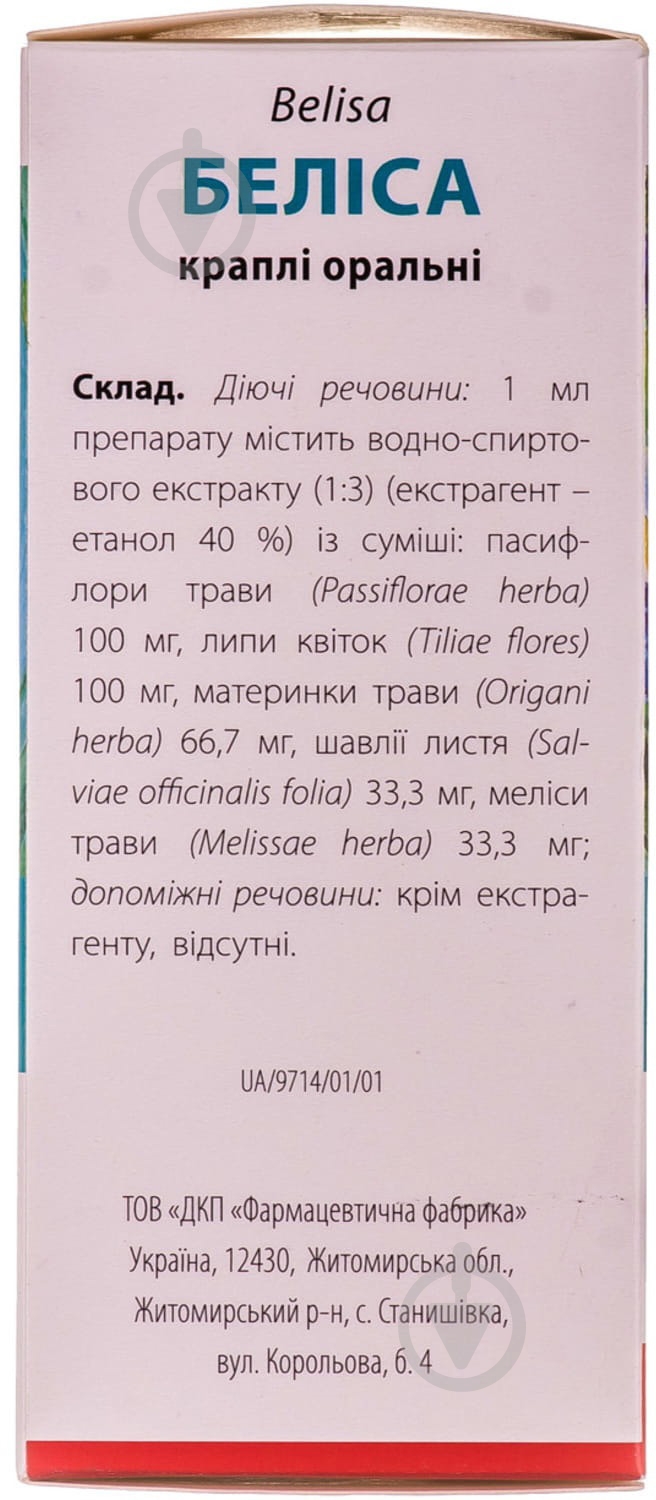 Belisa
БЕЛІСА
краплі оральні

Склад. Діючі речовини: 1 мл препарату містить водно-спиртового екстракту (1:3) (екстрагент – етанол 40 %) із суміші: пасифлори трави (Passiflorae herba) 100 мг, липи квіток (Tiliae flores) 100 мг, материнки трави (Origani herba) 66,7 мг, шавлії листя (Salviae officinalis folia) 33,3 мг, меліси трави (Melissae herba) 33,3 мг; допоміжні речовини: крім екстрагенту, відсутні.

UA/9714/01/01

ТОВ «ДКП «Фармацевтична фабрика»
Україна, 12430, Житомирська обл.,
Житомирський р-н, с. Станишівка,
вул. Корольова, б. 4